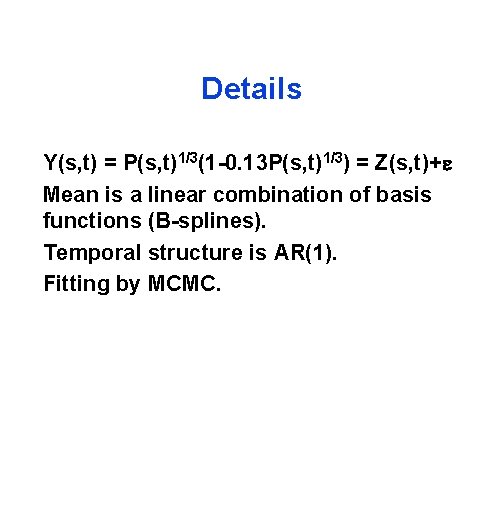 Details

$Y(s,t) = P(s,t)^{1/3}(1-0.13P(s,t)^{1/3}) = Z(s,t)+\varepsilon$

Mean is a linear combination of basis functions (B-splines).

Temporal structure is AR(1).

Fitting by MCMC.